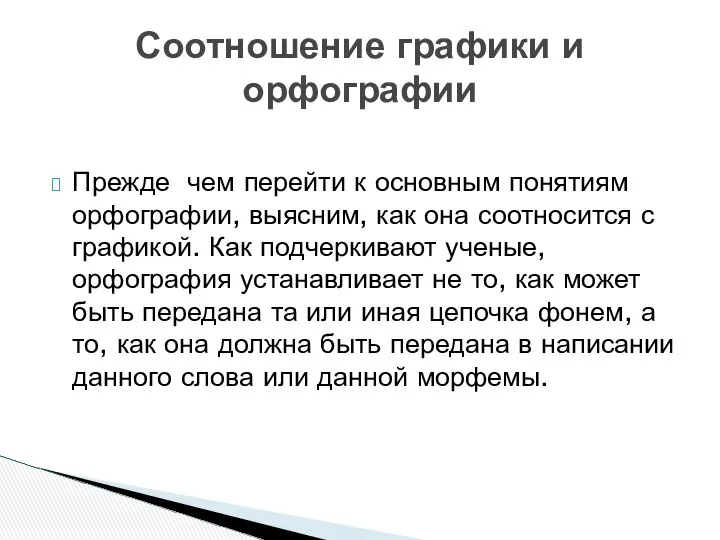 Соотношение графики и орфографии

Прежде  чем перейти к основным понятиям орфографии, выясним, как она соотносится с графикой. Как подчеркивают ученые, орфография устанавливает не то, как может быть передана та или иная цепочка фонем, а то, как она должна быть передана в написании данного слова или данной морфемы.